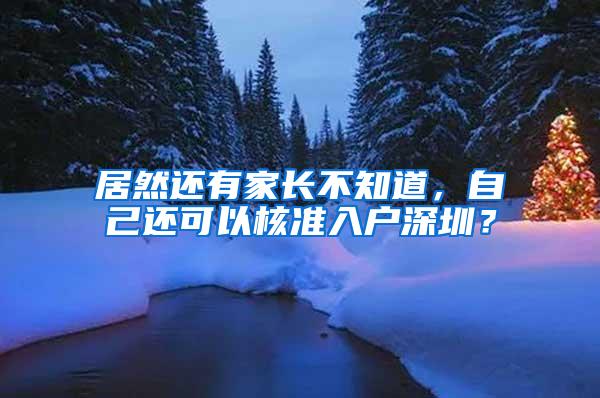 居然还有家长不知道，自己还可以核准入户深圳？